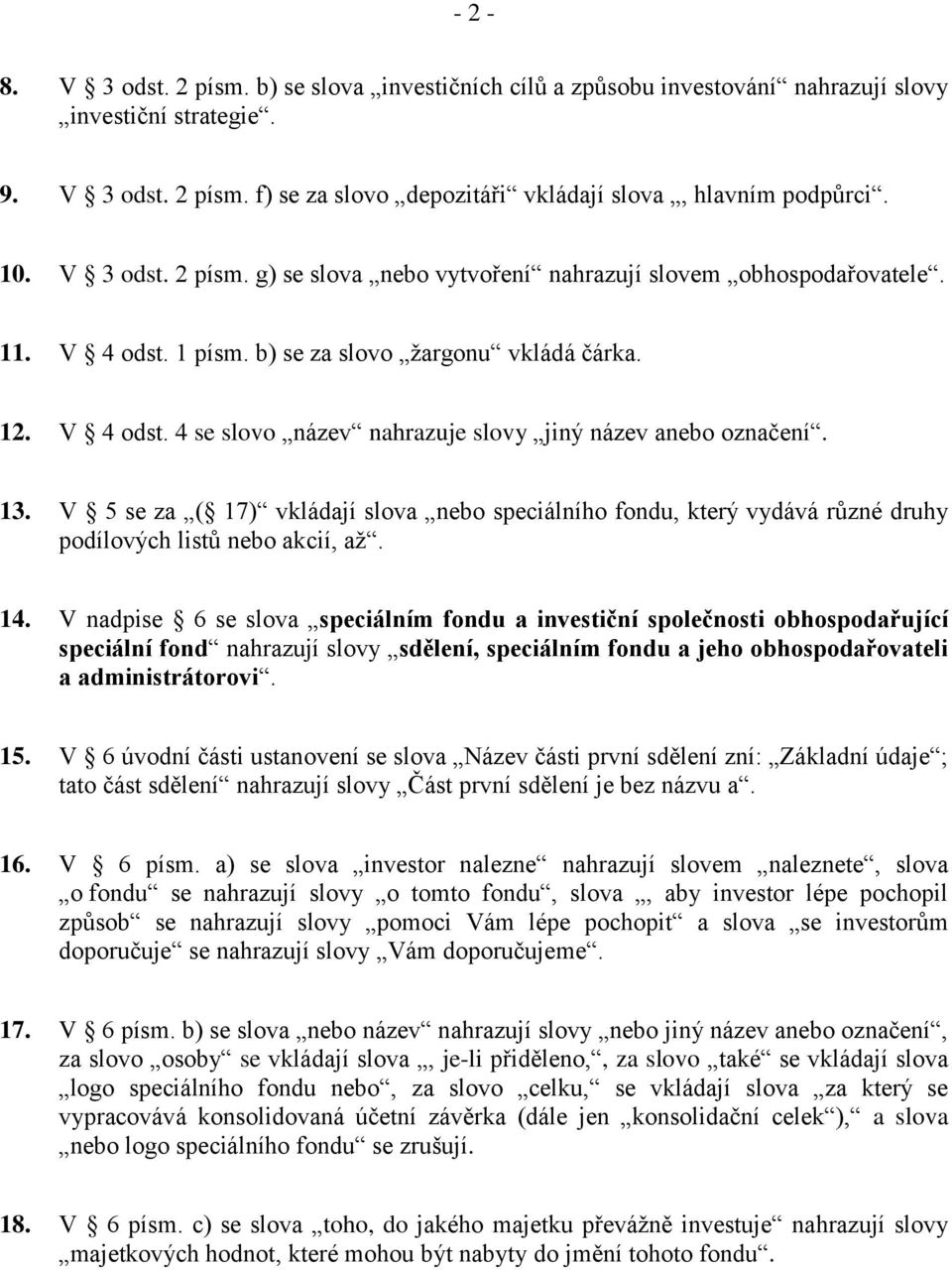 - 2 -

8. V § 3 odst. 2 písm. b) se slova „investičních cílů a způsobu investování“ nahrazují slovy „investiční strategie“.

9. V § 3 odst. 2 písm. f) se za slovo „depozitáři“ vkládají slova „, hlavním podpůrci“.

10. V § 3 odst. 2 písm. g) se slova „nebo vytvoření“ nahrazují slovem „obhospodařovatele“.

11. V § 4 odst. 1 písm. b) se za slovo „žargonu“ vkládá čárka.

12. V § 4 odst. 4 se slovo „název“ nahrazuje slovy „jiný název anebo označení“.

13. V § 5 se za „(§ 17)“ vkládají slova „nebo speciálního fondu, který vydává různé druhy podílových listů nebo akcií, až“.

14. V nadpise § 6 se slova „speciálním fondu a investiční společnosti obhospodařující speciální fond“ nahrazují slovy „sdělení, speciálním fondu a jeho obhospodařovateli a administrátorovi“.

15. V § 6 úvodní části ustanovení se slova „Název části první sdělení zní: „Základní údaje“; tato část sdělení“ nahrazují slovy „Část první sdělení je bez názvu a“.

16. V § 6 písm. a) se slova „investor nalezne“ nahrazují slovem „naleznete“, slova „o fondu“ se nahrazují slovy „o tomto fondu“, slova „, aby investor lépe pochopil způsob“ se nahrazují slovy „pomoci Vám lépe pochopit“ a slova „se investorům doporučuje“ se nahrazují slovy „Vám doporučujeme“.

17. V § 6 písm. b) se slova „nebo název“ nahrazují slovy „nebo jiný název anebo označení“, za slovo „osoby“ se vkládají slova „, je-li přiděleno,“, za slovo „také“ se vkládají slova „logo speciálního fondu nebo“, za slovo „celku,“ se vkládají slova „za který se vypracovává konsolidovaná účetní závěrka (dále jen „konsolidační celek“),“ a slova „nebo logo speciálního fondu“ se zrušují.

18. V § 6 písm. c) se slova „toho, do jakého majetku převážně investuje“ nahrazují slovy „majetkových hodnot, které mohou být nabyty do jmění tohoto fondu“.